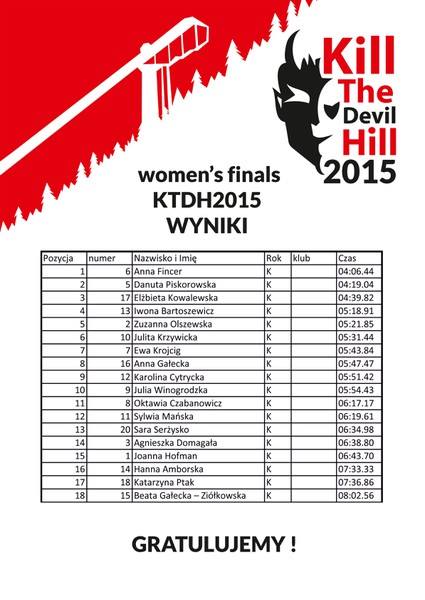 Kill The Devil Hill 2015

women's finals
KTDH2015
WYNIKI

| Pozycja | numer | Nazwisko i Imię | Rok | klub | Czas |
|---|---|---|---|---|---|
| 1 | 6 | Anna Fincer | K | | 04:06.44 |
| 2 | 5 | Danuta Piskorowska | K | | 04:19.04 |
| 3 | 17 | Elżbieta Kowalewska | K | | 04:39.82 |
| 4 | 13 | Iwona Bartoszewicz | K | | 05:18.91 |
| 5 | 2 | Zuzanna Olszewska | K | | 05:21.85 |
| 6 | 10 | Julita Krzywicka | K | | 05:31.44 |
| 7 | 7 | Ewa Krojcig | K | | 05:43.84 |
| 8 | 16 | Anna Gałecka | K | | 05:47.47 |
| 9 | 12 | Karolina Cytrycka | K | | 05:51.42 |
| 10 | 9 | Julia Winogrodzka | K | | 05:54.43 |
| 11 | 8 | Oktawia Czabanowicz | K | | 06:17.17 |
| 12 | 11 | Sylwia Mańska | K | | 06:19.61 |
| 13 | 20 | Sara Serżysko | K | | 06:34.98 |
| 14 | 3 | Agnieszka Domagała | K | | 06:38.80 |
| 15 | 1 | Joanna Hofman | K | | 06:43.70 |
| 16 | 14 | Hanna Amborska | K | | 07:33.33 |
| 17 | 18 | Katarzyna Ptak | K | | 07:36.86 |
| 18 | 15 | Beata Gałecka – Ziółkowska | K | | 08:02.56 |

GRATULUJEMY !